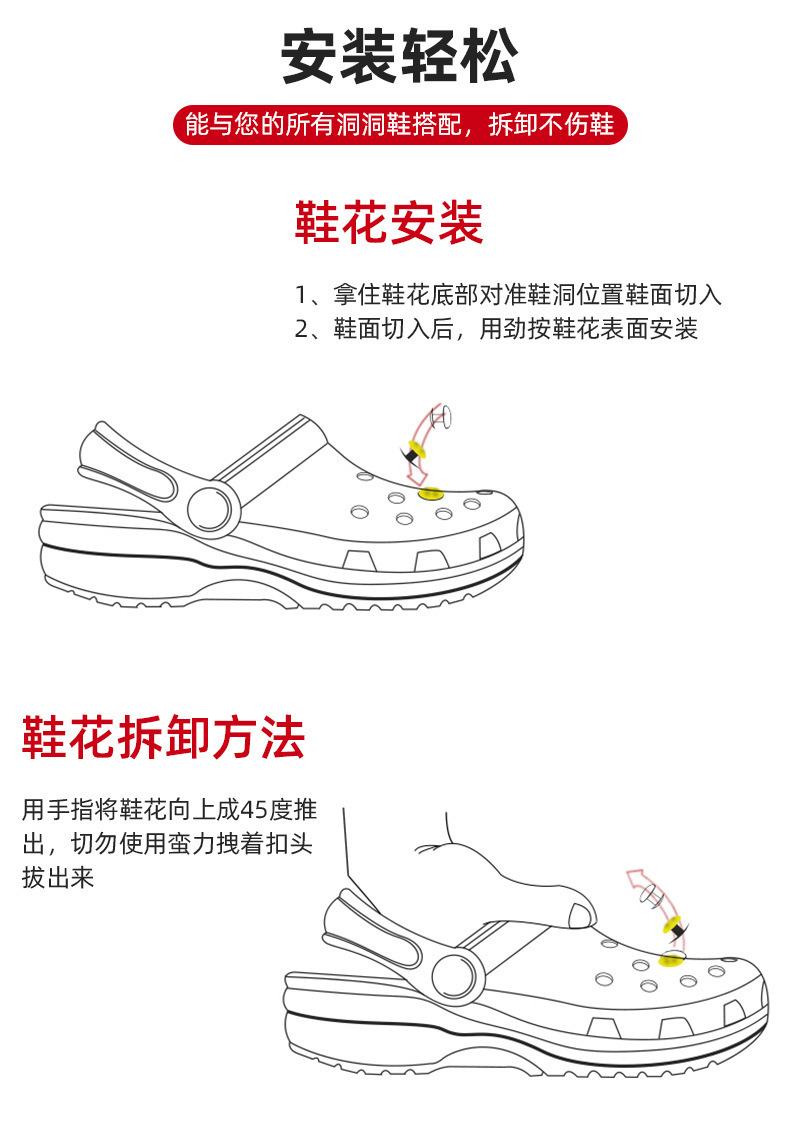 安装轻松

能与您的所有洞洞鞋搭配，拆卸不伤鞋

鞋花安装

1、拿住鞋花底部对准鞋洞位置鞋面切入
2、鞋面切入后，用劲按鞋花表面安装

鞋花拆卸方法

用手指将鞋花向上成45度推出，切勿使用蛮力拽着扣头拔出来